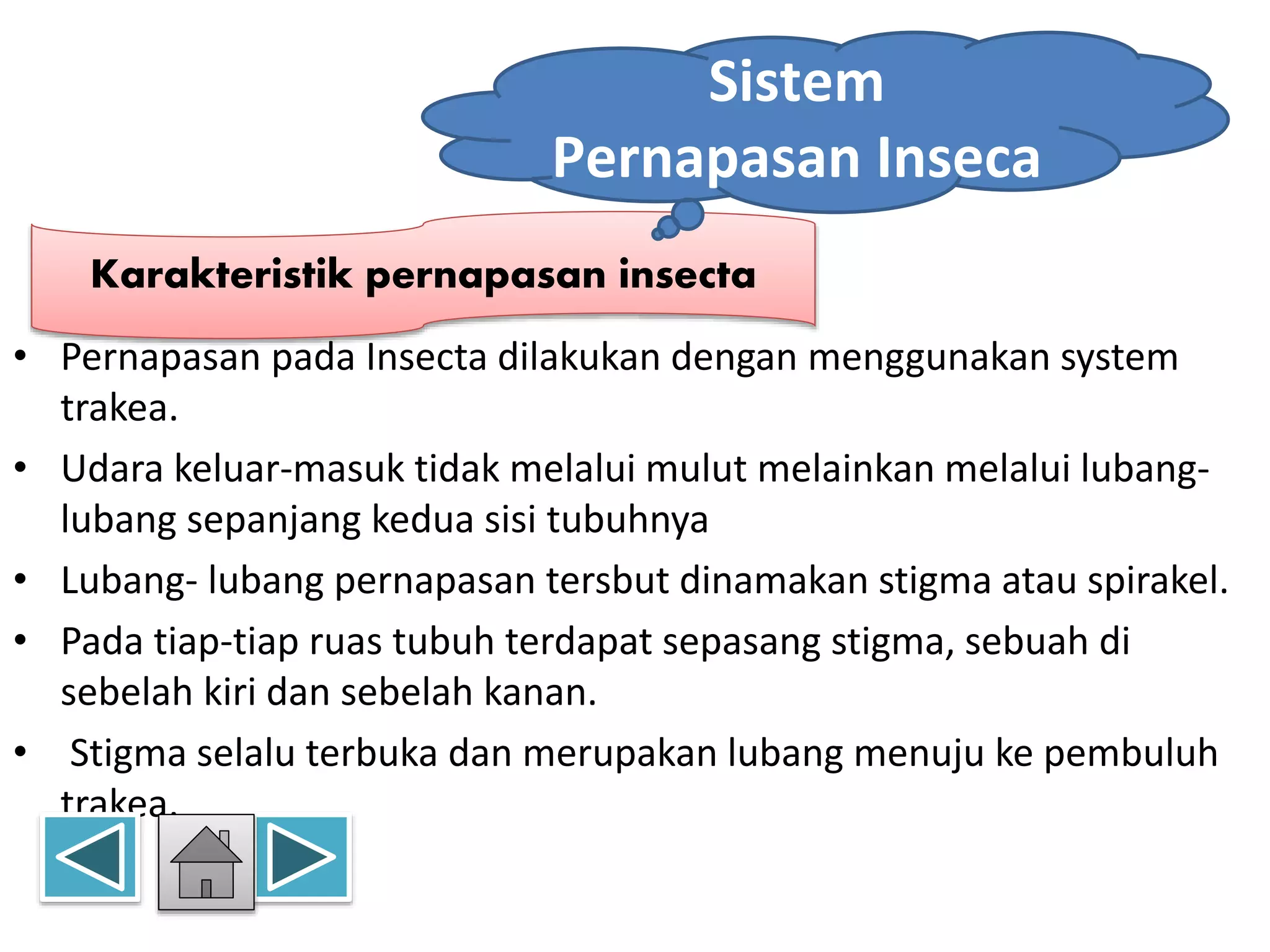 Sistem Pernapasan Inseca

Karakteristik pernapasan insecta

• Pernapasan pada Insecta dilakukan dengan menggunakan system trakea.

• Udara keluar-masuk tidak melalui mulut melainkan melalui lubang-lubang sepanjang kedua sisi tubuhnya

• Lubang- lubang pernapasan tersbut dinamakan stigma atau spirakel.

• Pada tiap-tiap ruas tubuh terdapat sepasang stigma, sebuah di sebelah kiri dan sebelah kanan.

• Stigma selalu terbuka dan merupakan lubang menuju ke pembuluh trakea.